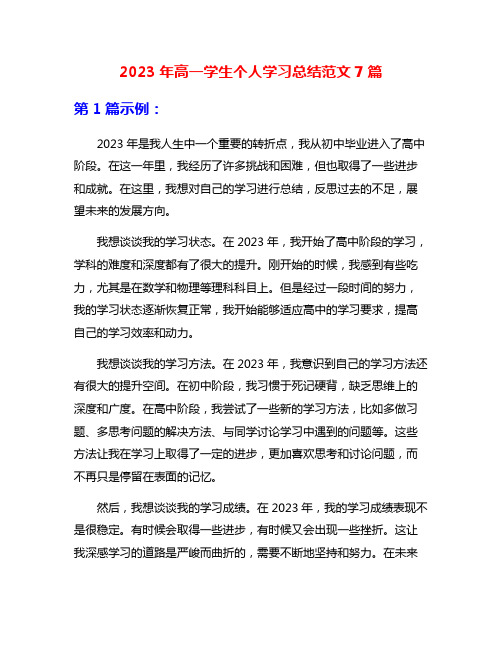 2023 年高一学生个人学习总结范文 7 篇

第 1 篇示例：

2023 年是我人生中一个重要的转折点，我从初中毕业进入了高中阶段。在这一年里，我经历了许多挑战和困难，但也取得了一些进步和成就。在这里，我想对自己的学习进行总结，反思过去的不足，展望未来的发展方向。

我想谈谈我的学习状态。在 2023 年，我开始了高中阶段的学习，学科的难度和深度都有了很大的提升。刚开始的时候，我感到有些吃力，尤其是在数学和物理等理科科目上。但是经过一段时间的努力，我的学习状态逐渐恢复正常，我开始能够适应高中的学习要求，提高自己的学习效率和动力。

我想谈谈我的学习方法。在 2023 年，我意识到自己的学习方法还有很大的提升空间。在初中阶段，我习惯于死记硬背，缺乏思维上的深度和广度。在高中阶段，我尝试了一些新的学习方法，比如多做习题、多思考问题的解决方法、与同学讨论学习中遇到的问题等。这些方法让我在学习上取得了一定的进步，更加喜欢思考和讨论问题，而不再只是停留在表面的记忆。

然后，我想谈谈我的学习成绩。在 2023 年，我的学习成绩表现不是很稳定。有时候会取得一些进步，有时候又会出现一些挫折。这让我深感学习的道路是严峻而曲折的，需要不断地坚持和努力。在未来